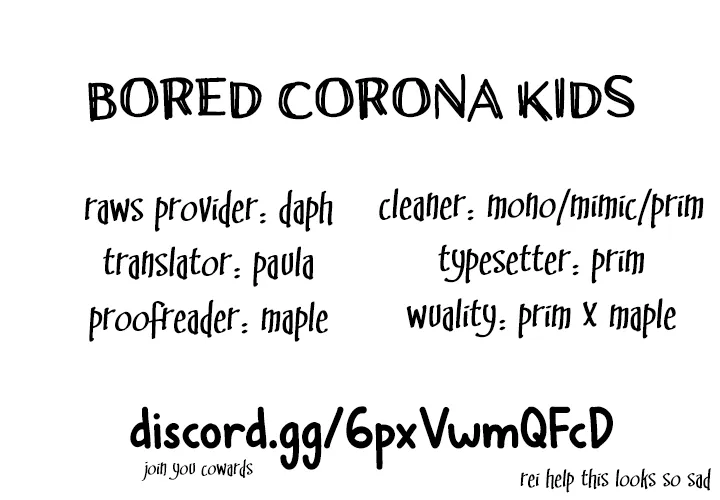 BORED CORONA KIDS

raws provider: daph
translator: paula
proofreader: maple

cleaner: mono/mimic/prim
typesetter: prim
wuality: prim x maple

discord.gg/6pxVwmQFcD

join you cowards

rei help this looks so sad